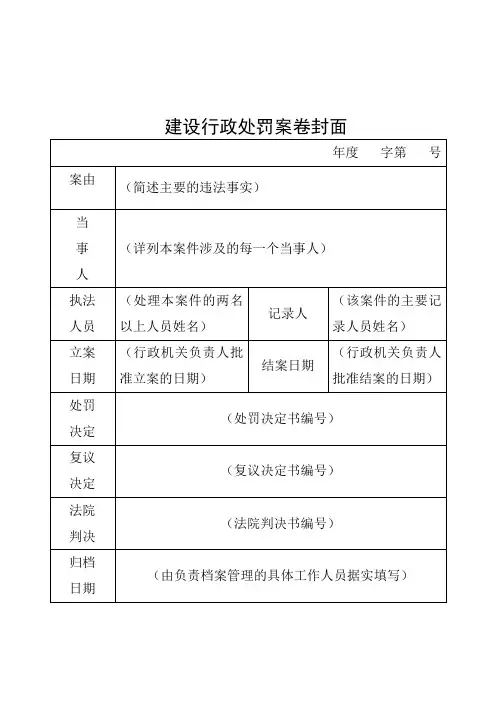 建设行政处罚案卷封面

| 年度　　字第　　号 | | | |
|---|---|---|---|
| 案由 | （简述主要的违法事实） | | |
| 当事人 | （详列本案件涉及的每一个当事人） | | |
| 执法人员 | （处理本案件的两名以上人员姓名） | 记录人 | （该案件的主要记录人员姓名） |
| 立案日期 | （行政机关负责人批准立案的日期） | 结案日期 | （行政机关负责人批准结案的日期） |
| 处罚决定 | （处罚决定书编号） | | |
| 复议决定 | （复议决定书编号） | | |
| 法院判决 | （法院判决书编号） | | |
| 归档日期 | （由负责档案管理的具体工作人员据实填写） | | |